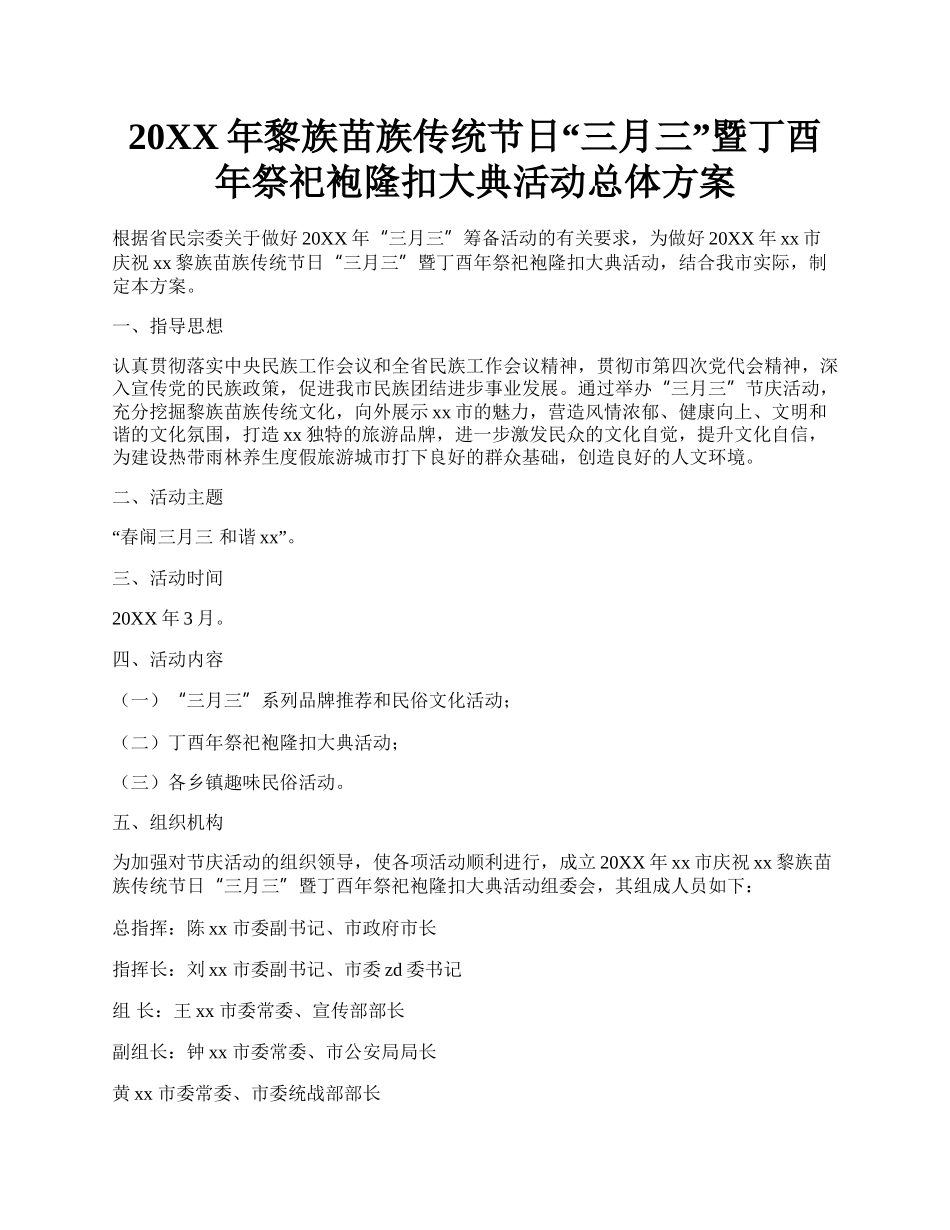 20XX 年黎族苗族传统节日“三月三”暨丁酉年祭祀袍隆扣大典活动总体方案

根据省民宗委关于做好 20XX 年“三月三”筹备活动的有关要求，为做好 20XX 年 xx 市庆祝 xx 黎族苗族传统节日“三月三”暨丁酉年祭祀袍隆扣大典活动，结合我市实际，制定本方案。

一、指导思想

认真贯彻落实中央民族工作会议和全省民族工作会议精神，贯彻市第四次党代会精神，深入宣传党的民族政策，促进我市民族团结进步事业发展。通过举办“三月三”节庆活动，充分挖掘黎族苗族传统文化，向外展示 xx 市的魅力，营造风情浓郁、健康向上、文明和谐的文化氛围，打造 xx 独特的旅游品牌，进一步激发民众的文化自觉，提升文化自信，为建设热带雨林养生度假旅游城市打下良好的群众基础，创造良好的人文环境。

二、活动主题

“春闹三月三 和谐 xx”。

三、活动时间

20XX 年 3 月。

四、活动内容

（一）“三月三”系列品牌推荐和民俗文化活动；

（二）丁酉年祭祀袍隆扣大典活动；

（三）各乡镇趣味民俗活动。

五、组织机构

为加强对节庆活动的组织领导，使各项活动顺利进行，成立 20XX 年 xx 市庆祝 xx 黎族苗族传统节日“三月三”暨丁酉年祭祀袍隆扣大典活动组委会，其组成人员如下：

总指挥：陈 xx 市委副书记、市政府市长

指挥长：刘 xx 市委副书记、市委 zd 委书记

组 长：王 xx 市委常委、宣传部部长

副组长：钟 xx 市委常委、市公安局局长

黄 xx 市委常委、市委统战部部长